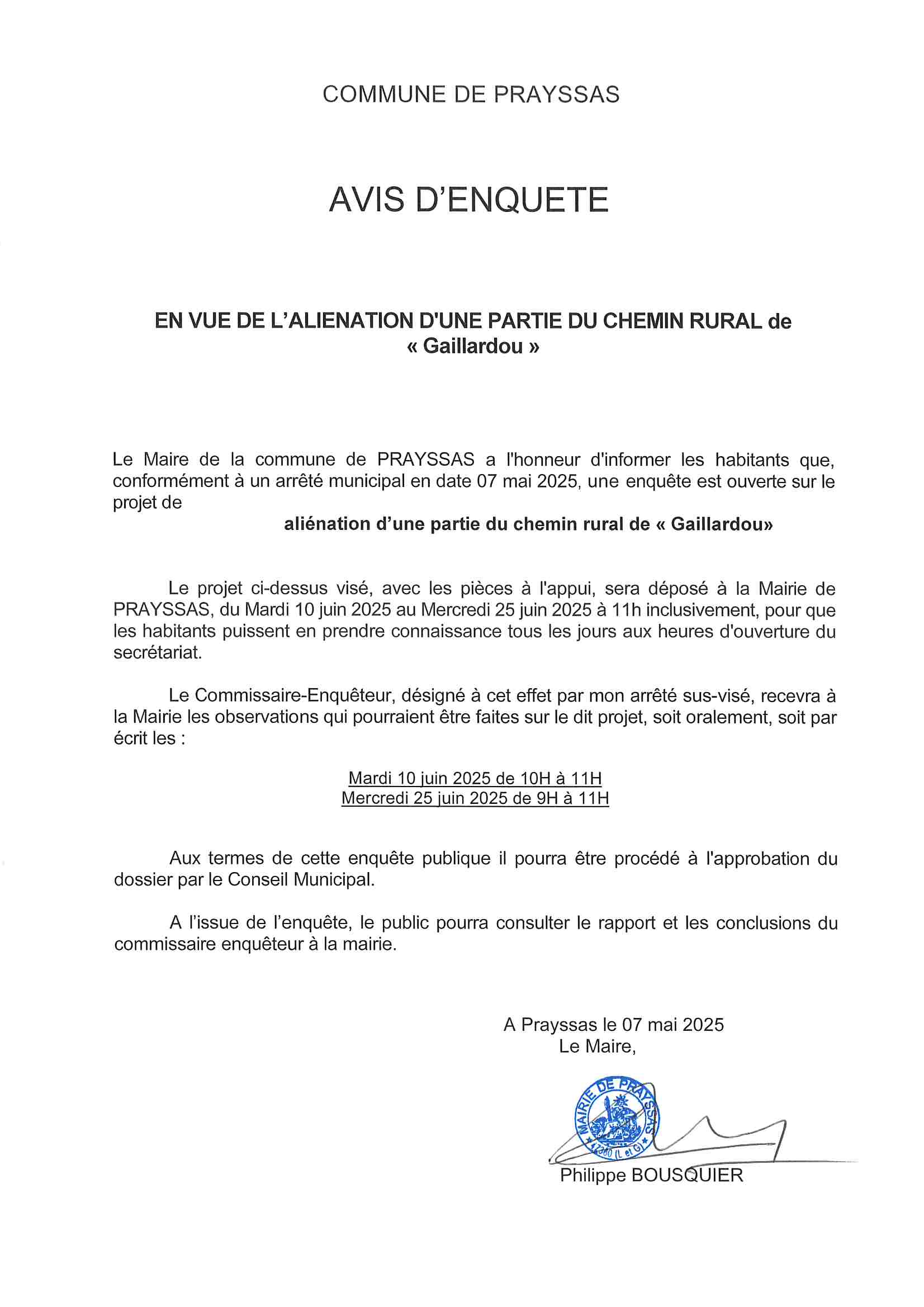 COMMUNE DE PRAYSSAS

AVIS D'ENQUETE

EN VUE DE L'ALIENATION D'UNE PARTIE DU CHEMIN RURAL de « Gaillardou »

Le Maire de la commune de PRAYSSAS a l'honneur d'informer les habitants que, conformément à un arrêté municipal en date 07 mai 2025, une enquête est ouverte sur le projet de

aliénation d'une partie du chemin rural de « Gaillardou»

Le projet ci-dessus visé, avec les pièces à l'appui, sera déposé à la Mairie de PRAYSSAS, du Mardi 10 juin 2025 au Mercredi 25 juin 2025 à 11h inclusivement, pour que les habitants puissent en prendre connaissance tous les jours aux heures d'ouverture du secrétariat.

Le Commissaire-Enquêteur, désigné à cet effet par mon arrêté sus-visé, recevra à la Mairie les observations qui pourraient être faites sur le dit projet, soit oralement, soit par écrit les :

Mardi 10 juin 2025 de 10H à 11H
Mercredi 25 juin 2025 de 9H à 11H

Aux termes de cette enquête publique il pourra être procédé à l'approbation du dossier par le Conseil Municipal.

A l'issue de l'enquête, le public pourra consulter le rapport et les conclusions du commissaire enquêteur à la mairie.

A Prayssas le 07 mai 2025
Le Maire,

MAIRIE DE PRAYSSAS
47360 (L et G)

Philippe BOUSQUIER